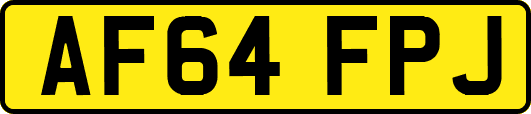 AF64 FPJ